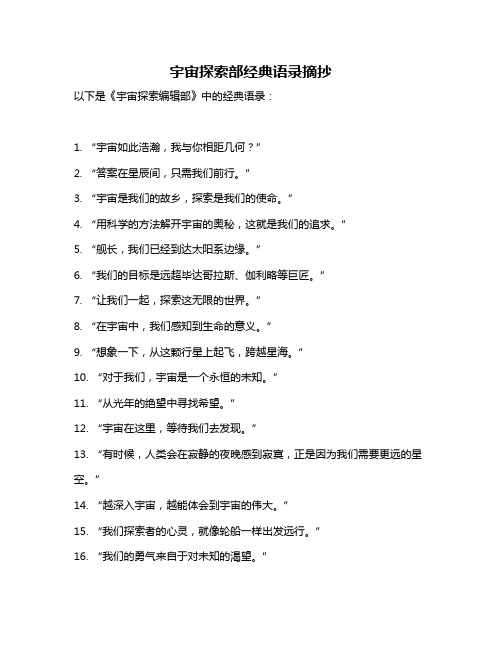 宇宙探索部经典语录摘抄

以下是《宇宙探索编辑部》中的经典语录：

1. “宇宙如此浩瀚，我与你相距几何？”

2. “答案在星辰间，只需我们前行。”

3. “宇宙是我们的故乡，探索是我们的使命。”

4. “用科学的方法解开宇宙的奥秘，这就是我们的追求。”

5. “舰长，我们已经到达太阳系边缘。”

6. “我们的目标是远超毕达哥拉斯、伽利略等巨匠。”

7. “让我们一起，探索这无限的世界。”

8. “在宇宙中，我们感知到生命的意义。”

9. “想象一下，从这颗行星上起飞，跨越星海。”

10. “对于我们，宇宙是一个永恒的未知。”

11. “从光年的绝望中寻找希望。”

12. “宇宙在这里，等待我们去发现。”

13. “有时候，人类会在寂静的夜晚感到寂寞，正是因为我们需要更远的星空。”

14. “越深入宇宙，越能体会到宇宙的伟大。”

15. “我们探索者的心灵，就像轮船一样出发远行。”

16. “我们的勇气来自于对未知的渴望。”